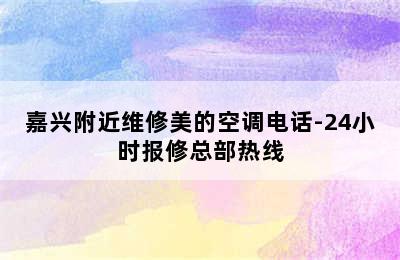 嘉兴附近维修美的空调电话-24小时报修总部热线